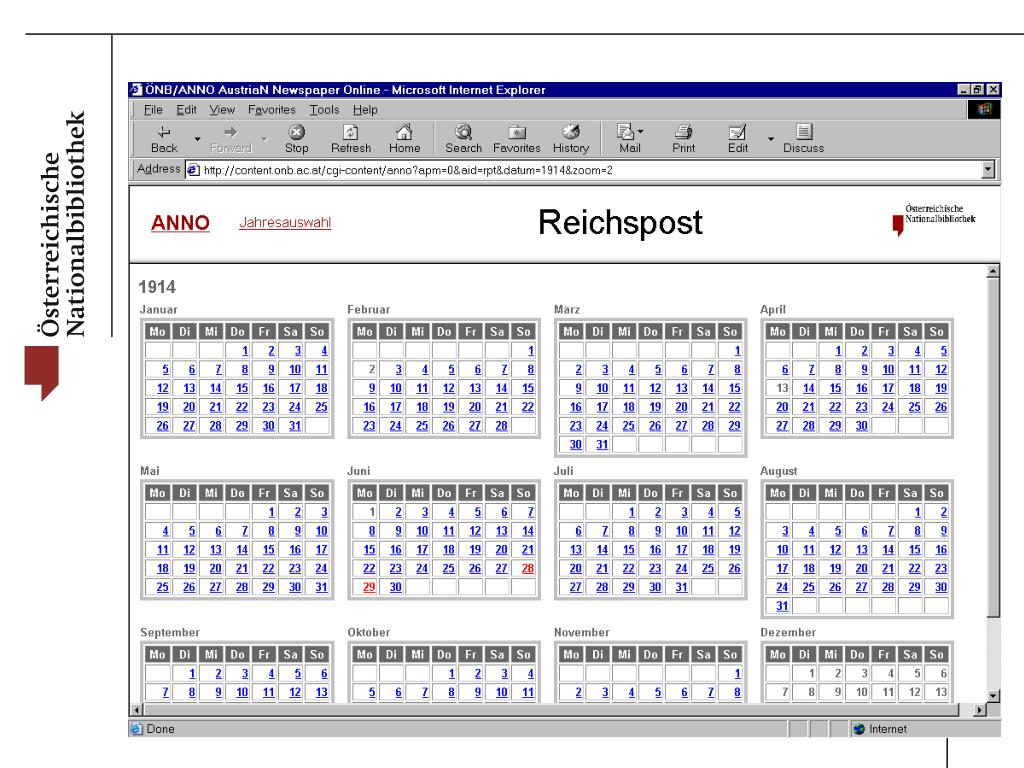 Österreichische Nationalbibliothek

ÖNB/ANNO AustriaN Newspaper Online - Microsoft Internet Explorer

File Edit View Favorites Tools Help

Back Forward Stop Refresh Home Search Favorites History Mail Print Edit Discuss

Address http://content.onb.ac.at/cgi-content/anno?apm=0&aid=rpt&datum=1914&zoom=2

ANNO Jahresauswahl Reichspost Österreichische Nationalbibliothek

1914

Januar

| Mo | Di | Mi | Do | Fr | Sa | So |
|---|---|---|---|---|---|---|
| | | | 1 | 2 | 3 | 4 |
| 5 | 6 | 7 | 8 | 9 | 10 | 11 |
| 12 | 13 | 14 | 15 | 16 | 17 | 18 |
| 19 | 20 | 21 | 22 | 23 | 24 | 25 |
| 26 | 27 | 28 | 29 | 30 | 31 | |

Februar

| Mo | Di | Mi | Do | Fr | Sa | So |
|---|---|---|---|---|---|---|
| | | | | | | 1 |
| 2 | 3 | 4 | 5 | 6 | 7 | 8 |
| 9 | 10 | 11 | 12 | 13 | 14 | 15 |
| 16 | 17 | 18 | 19 | 20 | 21 | 22 |
| 23 | 24 | 25 | 26 | 27 | 28 | |

März

| Mo | Di | Mi | Do | Fr | Sa | So |
|---|---|---|---|---|---|---|
| | | | | | | 1 |
| 2 | 3 | 4 | 5 | 6 | 7 | 8 |
| 9 | 10 | 11 | 12 | 13 | 14 | 15 |
| 16 | 17 | 18 | 19 | 20 | 21 | 22 |
| 23 | 24 | 25 | 26 | 27 | 28 | 29 |
| 30 | 31 | | | | | |

April

| Mo | Di | Mi | Do | Fr | Sa | So |
|---|---|---|---|---|---|---|
| | | 1 | 2 | 3 | 4 | 5 |
| 6 | 7 | 8 | 9 | 10 | 11 | 12 |
| 13 | 14 | 15 | 16 | 17 | 18 | 19 |
| 20 | 21 | 22 | 23 | 24 | 25 | 26 |
| 27 | 28 | 29 | 30 | | | |

Mai

| Mo | Di | Mi | Do | Fr | Sa | So |
|---|---|---|---|---|---|---|
| | | | | 1 | 2 | 3 |
| 4 | 5 | 6 | 7 | 8 | 9 | 10 |
| 11 | 12 | 13 | 14 | 15 | 16 | 17 |
| 18 | 19 | 20 | 21 | 22 | 23 | 24 |
| 25 | 26 | 27 | 28 | 29 | 30 | 31 |

Juni

| Mo | Di | Mi | Do | Fr | Sa | So |
|---|---|---|---|---|---|---|
| 1 | 2 | 3 | 4 | 5 | 6 | 7 |
| 8 | 9 | 10 | 11 | 12 | 13 | 14 |
| 15 | 16 | 17 | 18 | 19 | 20 | 21 |
| 22 | 23 | 24 | 25 | 26 | 27 | 28 |
| 29 | 30 | | | | | |

Juli

| Mo | Di | Mi | Do | Fr | Sa | So |
|---|---|---|---|---|---|---|
| | | 1 | 2 | 3 | 4 | 5 |
| 6 | 7 | 8 | 9 | 10 | 11 | 12 |
| 13 | 14 | 15 | 16 | 17 | 18 | 19 |
| 20 | 21 | 22 | 23 | 24 | 25 | 26 |
| 27 | 28 | 29 | 30 | 31 | | |

August

| Mo | Di | Mi | Do | Fr | Sa | So |
|---|---|---|---|---|---|---|
| | | | | | 1 | 2 |
| 3 | 4 | 5 | 6 | 7 | 8 | 9 |
| 10 | 11 | 12 | 13 | 14 | 15 | 16 |
| 17 | 18 | 19 | 20 | 21 | 22 | 23 |
| 24 | 25 | 26 | 27 | 28 | 29 | 30 |
| 31 | | | | | | |

September

| Mo | Di | Mi | Do | Fr | Sa | So |
|---|---|---|---|---|---|---|
| | 1 | 2 | 3 | 4 | 5 | 6 |
| 7 | 8 | 9 | 10 | 11 | 12 | 13 |

Oktober

| Mo | Di | Mi | Do | Fr | Sa | So |
|---|---|---|---|---|---|---|
| | | | 1 | 2 | 3 | 4 |
| 5 | 6 | 7 | 8 | 9 | 10 | 11 |

November

| Mo | Di | Mi | Do | Fr | Sa | So |
|---|---|---|---|---|---|---|
| | | | | | | 1 |
| 2 | 3 | 4 | 5 | 6 | 7 | 8 |

Dezember

| Mo | Di | Mi | Do | Fr | Sa | So |
|---|---|---|---|---|---|---|
| | 1 | 2 | 3 | 4 | 5 | 6 |
| 7 | 8 | 9 | 10 | 11 | 12 | 13 |

Done Internet